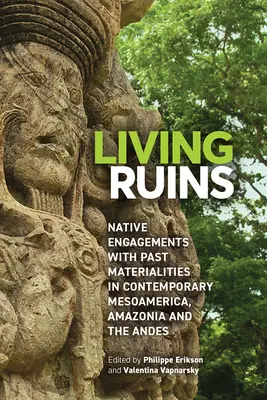 LIVING
RUINS

NATIVE ENGAGEMENTS WITH PAST MATERIALITIES IN CONTEMPORARY MESOAMERICA, AMAZONIA AND THE ANDES

Edited by Philippe Erikson and Valentina Vapnarsky